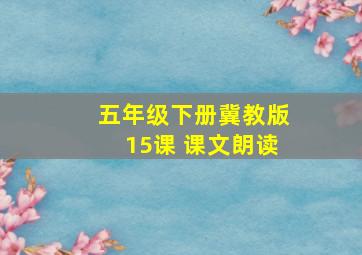 五年级下册冀教版
15课 课文朗读